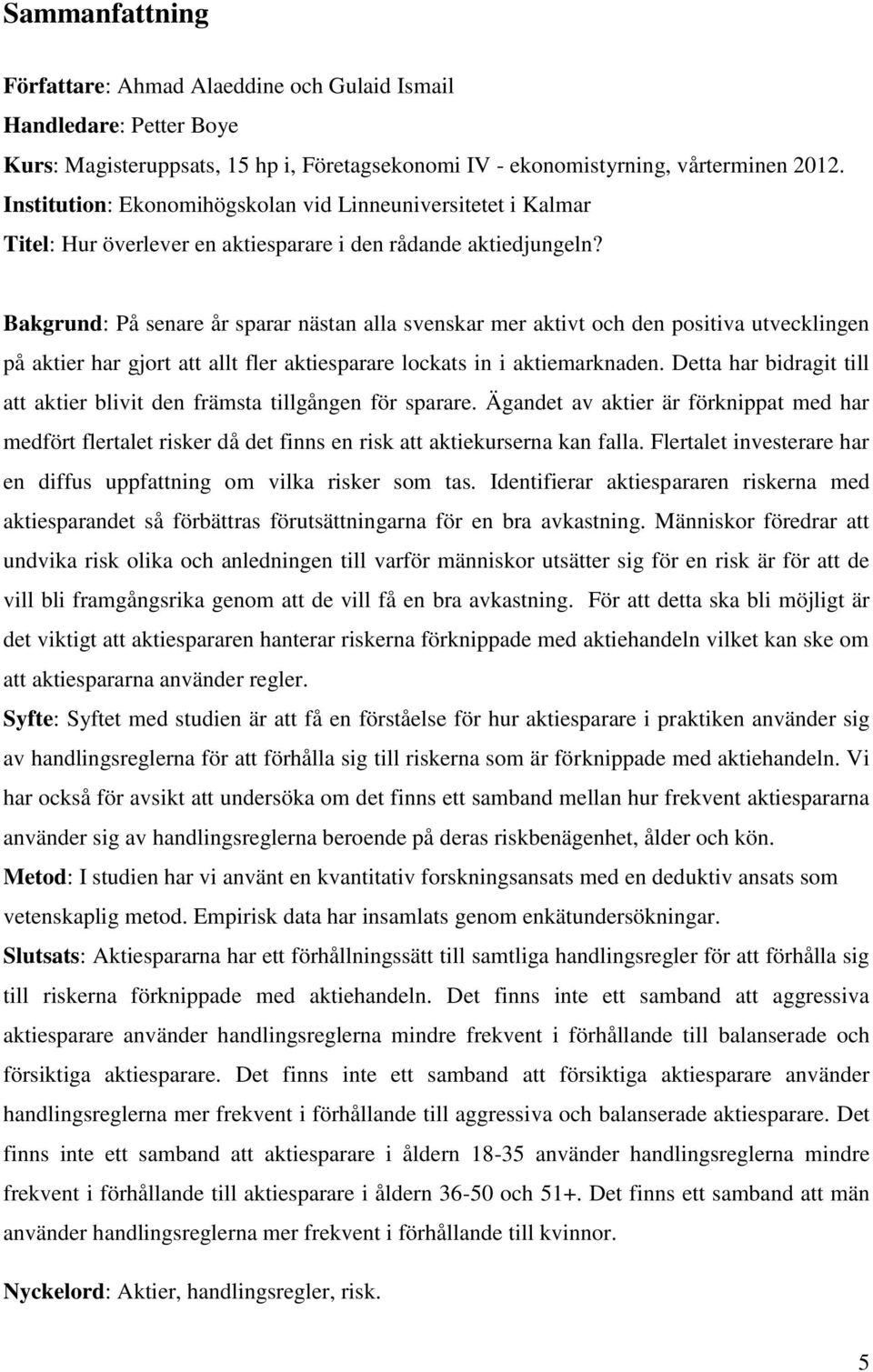 Sammanfattning

Författare: Ahmad Alaeddine och Gulaid Ismail
Handledare: Petter Boye
Kurs: Magisteruppsats, 15 hp i, Företagsekonomi IV - ekonomistyrning, vårterminen 2012.
Institution: Ekonomihögskolan vid Linneuniversitetet i Kalmar
Titel: Hur överlever en aktiesparare i den rådande aktiedjungeln?

Bakgrund: På senare år sparar nästan alla svenskar mer aktivt och den positiva utvecklingen på aktier har gjort att allt fler aktiesparare lockats in i aktiemarknaden. Detta har bidragit till att aktier blivit den främsta tillgången för sparare. Ägandet av aktier är förknippat med har medfört flertalet risker då det finns en risk att aktiekurserna kan falla. Flertalet investerare har en diffus uppfattning om vilka risker som tas. Identifierar aktiespararen riskerna med aktiesparandet så förbättras förutsättningarna för en bra avkastning. Människor föredrar att undvika risk olika och anledningen till varför människor utsätter sig för en risk är för att de vill bli framgångsrika genom att de vill få en bra avkastning. För att detta ska bli möjligt är det viktigt att aktiespararen hanterar riskerna förknippade med aktiehandeln vilket kan ske om att aktiespararna använder regler.
Syfte: Syftet med studien är att få en förståelse för hur aktiesparare i praktiken använder sig av handlingsreglerna för att förhålla sig till riskerna som är förknippade med aktiehandeln. Vi har också för avsikt att undersöka om det finns ett samband mellan hur frekvent aktiespararna använder sig av handlingsreglerna beroende på deras riskbenägenhet, ålder och kön.
Metod: I studien har vi använt en kvantitativ forskningsansats med en deduktiv ansats som vetenskaplig metod. Empirisk data har insamlats genom enkätundersökningar.
Slutsats: Aktiespararna har ett förhållningssätt till samtliga handlingsregler för att förhålla sig till riskerna förknippade med aktiehandeln. Det finns inte ett samband att aggressiva aktiesparare använder handlingsreglerna mindre frekvent i förhållande till balanserade och försiktiga aktiesparare. Det finns inte ett samband att försiktiga aktiesparare använder handlingsreglerna mer frekvent i förhållande till aggressiva och balanserade aktiesparare. Det finns inte ett samband att aktiesparare i åldern 18-35 använder handlingsreglerna mindre frekvent i förhållande till aktiesparare i åldern 36-50 och 51+. Det finns ett samband att män använder handlingsreglerna mer frekvent i förhållande till kvinnor.

Nyckelord: Aktier, handlingsregler, risk.

5